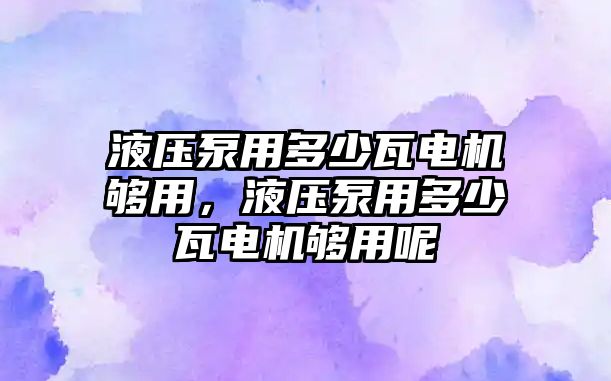 液压泵用多少瓦电机够用，液压泵用多少瓦电机够用呢